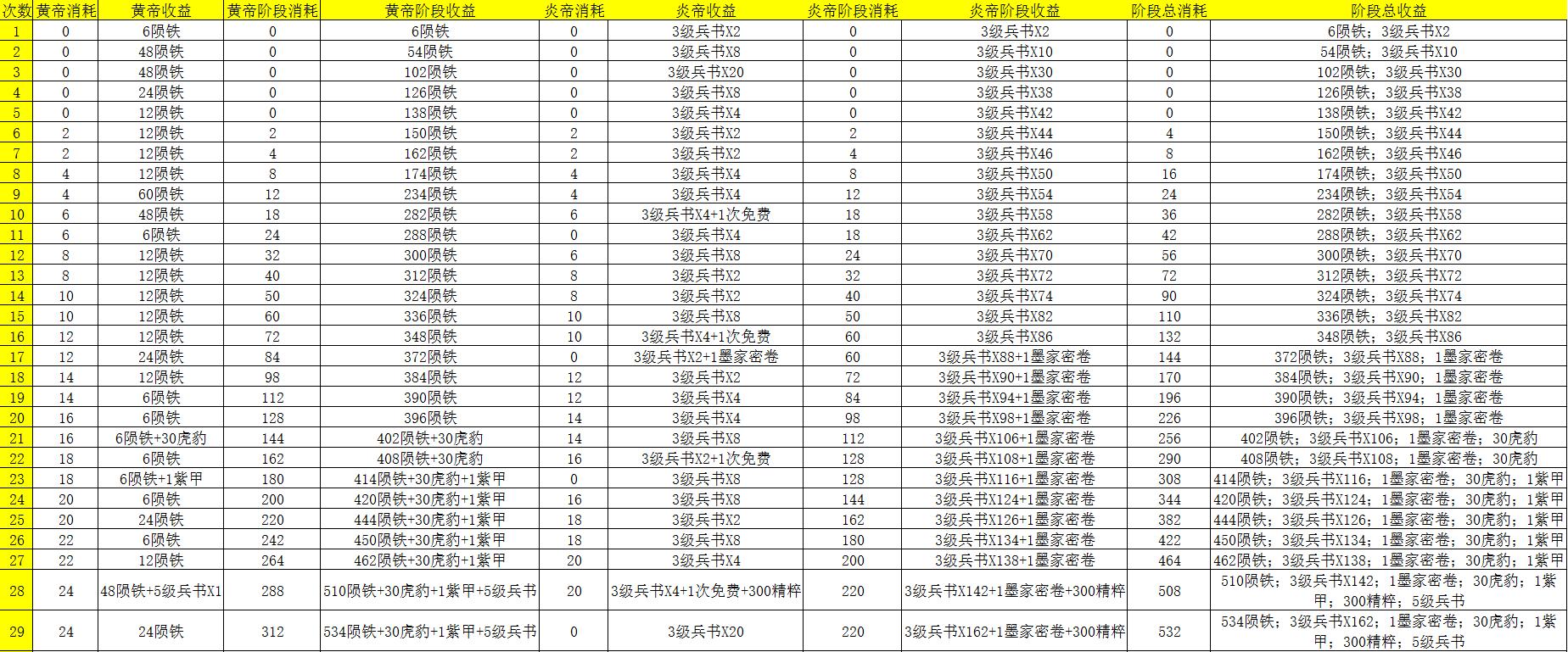 | 次数 | 黄帝消耗 | 黄帝收益 | 黄帝阶段消耗 | 黄帝阶段收益 | 炎帝消耗 | 炎帝收益 | 炎帝阶段消耗 | 炎帝阶段收益 | 阶段总消耗 | 阶段总收益 |
|---|---|---|---|---|---|---|---|---|---|---|
| 1 | 0 | 6陨铁 | 0 | 6陨铁 | 0 | 3级兵书X2 | 0 | 3级兵书X2 | 0 | 6陨铁；3级兵书X2 |
| 2 | 0 | 48陨铁 | 0 | 54陨铁 | 0 | 3级兵书X8 | 0 | 3级兵书X10 | 0 | 54陨铁；3级兵书X10 |
| 3 | 0 | 48陨铁 | 0 | 102陨铁 | 0 | 3级兵书X20 | 0 | 3级兵书X30 | 0 | 102陨铁；3级兵书X30 |
| 4 | 0 | 24陨铁 | 0 | 126陨铁 | 0 | 3级兵书X8 | 0 | 3级兵书X38 | 0 | 126陨铁；3级兵书X38 |
| 5 | 0 | 12陨铁 | 0 | 138陨铁 | 0 | 3级兵书X4 | 0 | 3级兵书X42 | 0 | 138陨铁；3级兵书X42 |
| 6 | 2 | 12陨铁 | 2 | 150陨铁 | 2 | 3级兵书X2 | 2 | 3级兵书X44 | 4 | 150陨铁；3级兵书X44 |
| 7 | 2 | 12陨铁 | 4 | 162陨铁 | 2 | 3级兵书X2 | 4 | 3级兵书X46 | 8 | 162陨铁；3级兵书X46 |
| 8 | 4 | 12陨铁 | 8 | 174陨铁 | 4 | 3级兵书X4 | 8 | 3级兵书X50 | 16 | 174陨铁；3级兵书X50 |
| 9 | 4 | 60陨铁 | 12 | 234陨铁 | 4 | 3级兵书X4 | 12 | 3级兵书X54 | 24 | 234陨铁；3级兵书X54 |
| 10 | 6 | 48陨铁 | 18 | 282陨铁 | 6 | 3级兵书X4+1次免费 | 18 | 3级兵书X58 | 36 | 282陨铁；3级兵书X58 |
| 11 | 6 | 6陨铁 | 24 | 288陨铁 | 0 | 3级兵书X4 | 18 | 3级兵书X62 | 42 | 288陨铁；3级兵书X62 |
| 12 | 8 | 12陨铁 | 32 | 300陨铁 | 6 | 3级兵书X8 | 24 | 3级兵书X70 | 56 | 300陨铁；3级兵书X70 |
| 13 | 8 | 12陨铁 | 40 | 312陨铁 | 8 | 3级兵书X2 | 32 | 3级兵书X72 | 72 | 312陨铁；3级兵书X72 |
| 14 | 10 | 12陨铁 | 50 | 324陨铁 | 8 | 3级兵书X2 | 40 | 3级兵书X74 | 90 | 324陨铁；3级兵书X74 |
| 15 | 10 | 12陨铁 | 60 | 336陨铁 | 10 | 3级兵书X8 | 50 | 3级兵书X82 | 110 | 336陨铁；3级兵书X82 |
| 16 | 12 | 12陨铁 | 72 | 348陨铁 | 10 | 3级兵书X4+1次免费 | 60 | 3级兵书X86 | 132 | 348陨铁；3级兵书X86 |
| 17 | 12 | 24陨铁 | 84 | 372陨铁 | 0 | 3级兵书X2+1墨家密卷 | 60 | 3级兵书X88+1墨家密卷 | 144 | 372陨铁；3级兵书X88；1墨家密卷 |
| 18 | 14 | 12陨铁 | 98 | 384陨铁 | 12 | 3级兵书X2 | 72 | 3级兵书X90+1墨家密卷 | 170 | 384陨铁；3级兵书X90；1墨家密卷 |
| 19 | 14 | 6陨铁 | 112 | 390陨铁 | 12 | 3级兵书X4 | 84 | 3级兵书X94+1墨家密卷 | 196 | 390陨铁；3级兵书X94；1墨家密卷 |
| 20 | 16 | 6陨铁 | 128 | 396陨铁 | 14 | 3级兵书X4 | 98 | 3级兵书X98+1墨家密卷 | 226 | 396陨铁；3级兵书X98；1墨家密卷 |
| 21 | 16 | 6陨铁+30虎豹 | 144 | 402陨铁+30虎豹 | 14 | 3级兵书X8 | 112 | 3级兵书X106+1墨家密卷 | 256 | 402陨铁；3级兵书X106；1墨家密卷；30虎豹 |
| 22 | 18 | 6陨铁 | 162 | 408陨铁+30虎豹 | 16 | 3级兵书X2+1次免费 | 128 | 3级兵书X108+1墨家密卷 | 290 | 408陨铁；3级兵书X108；1墨家密卷；30虎豹 |
| 23 | 18 | 6陨铁+1紫甲 | 180 | 414陨铁+30虎豹+1紫甲 | 0 | 3级兵书X8 | 128 | 3级兵书X116+1墨家密卷 | 308 | 414陨铁；3级兵书X116；1墨家密卷；30虎豹；1紫甲 |
| 24 | 20 | 6陨铁 | 200 | 420陨铁+30虎豹+1紫甲 | 16 | 3级兵书X8 | 144 | 3级兵书X124+1墨家密卷 | 344 | 420陨铁；3级兵书X124；1墨家密卷；30虎豹；1紫甲 |
| 25 | 20 | 24陨铁 | 220 | 444陨铁+30虎豹+1紫甲 | 18 | 3级兵书X2 | 162 | 3级兵书X126+1墨家密卷 | 382 | 444陨铁；3级兵书X126；1墨家密卷；30虎豹；1紫甲 |
| 26 | 22 | 6陨铁 | 242 | 450陨铁+30虎豹+1紫甲 | 18 | 3级兵书X8 | 180 | 3级兵书X134+1墨家密卷 | 422 | 450陨铁；3级兵书X134；1墨家密卷；30虎豹；1紫甲 |
| 27 | 22 | 12陨铁 | 264 | 462陨铁+30虎豹+1紫甲 | 20 | 3级兵书X4 | 200 | 3级兵书X138+1墨家密卷 | 464 | 462陨铁；3级兵书X138；1墨家密卷；30虎豹；1紫甲 |
| 28 | 24 | 48陨铁+5级兵书X1 | 288 | 510陨铁+30虎豹+1紫甲+5级兵书 | 20 | 3级兵书X4+1次免费+300精粹 | 220 | 3级兵书X142+1墨家密卷+300精粹 | 508 | 510陨铁；3级兵书X142；1墨家密卷；30虎豹；1紫甲；300精粹；5级兵书 |
| 29 | 24 | 24陨铁 | 312 | 534陨铁+30虎豹+1紫甲+5级兵书 | 0 | 3级兵书X20 | 220 | 3级兵书X162+1墨家密卷+300精粹 | 532 | 534陨铁；3级兵书X162；1墨家密卷；30虎豹；1紫甲；300精粹；5级兵书 |